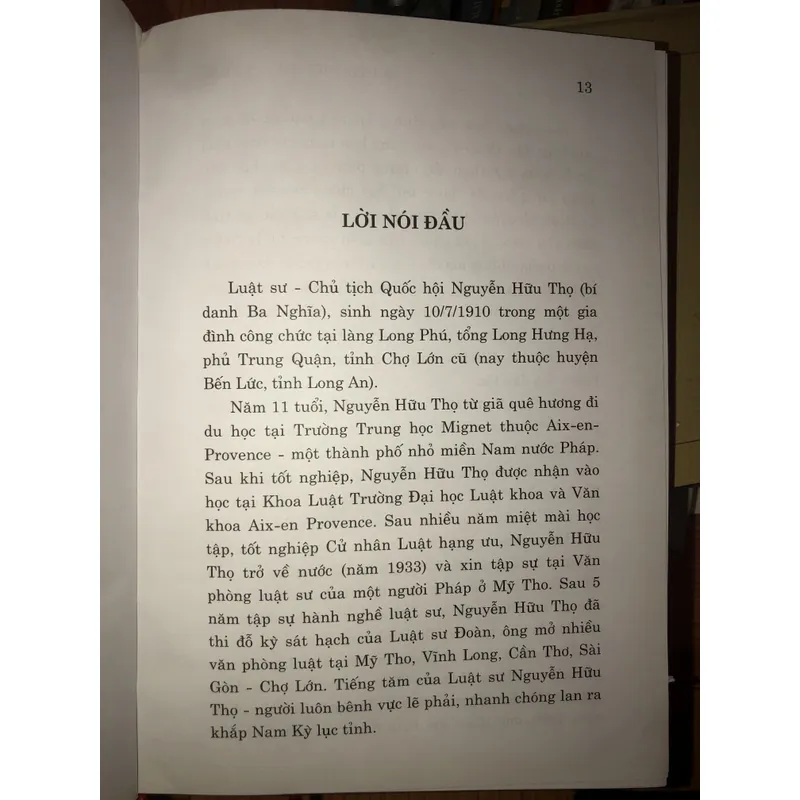 13

LỜI NÓI ĐẦU

Luật sư - Chủ tịch Quốc hội Nguyễn Hữu Thọ (bí danh Ba Nghĩa), sinh ngày 10/7/1910 trong một gia đình công chức tại làng Long Phú, tổng Long Hưng Hạ, phủ Trung Quận, tỉnh Chợ Lớn cũ (nay thuộc huyện Bến Lức, tỉnh Long An).

Năm 11 tuổi, Nguyễn Hữu Thọ từ giã quê hương đi du học tại Trường Trung học Mignet thuộc Aix-en-Provence - một thành phố nhỏ miền Nam nước Pháp. Sau khi tốt nghiệp, Nguyễn Hữu Thọ được nhận vào học tại Khoa Luật Trường Đại học Luật khoa và Văn khoa Aix-en Provence. Sau nhiều năm miệt mài học tập, tốt nghiệp Cử nhân Luật hạng ưu, Nguyễn Hữu Thọ trở về nước (năm 1933) và xin tập sự tại Văn phòng luật sư của một người Pháp ở Mỹ Tho. Sau 5 năm tập sự hành nghề luật sư, Nguyễn Hữu Thọ đã thi đỗ kỳ sát hạch của Luật sư Đoàn, ông mở nhiều văn phòng luật tại Mỹ Tho, Vĩnh Long, Cần Thơ, Sài Gòn - Chợ Lớn. Tiếng tăm của Luật sư Nguyễn Hữu Thọ - người luôn bênh vực lẽ phải, nhanh chóng lan ra khắp Nam Kỳ lục tỉnh.